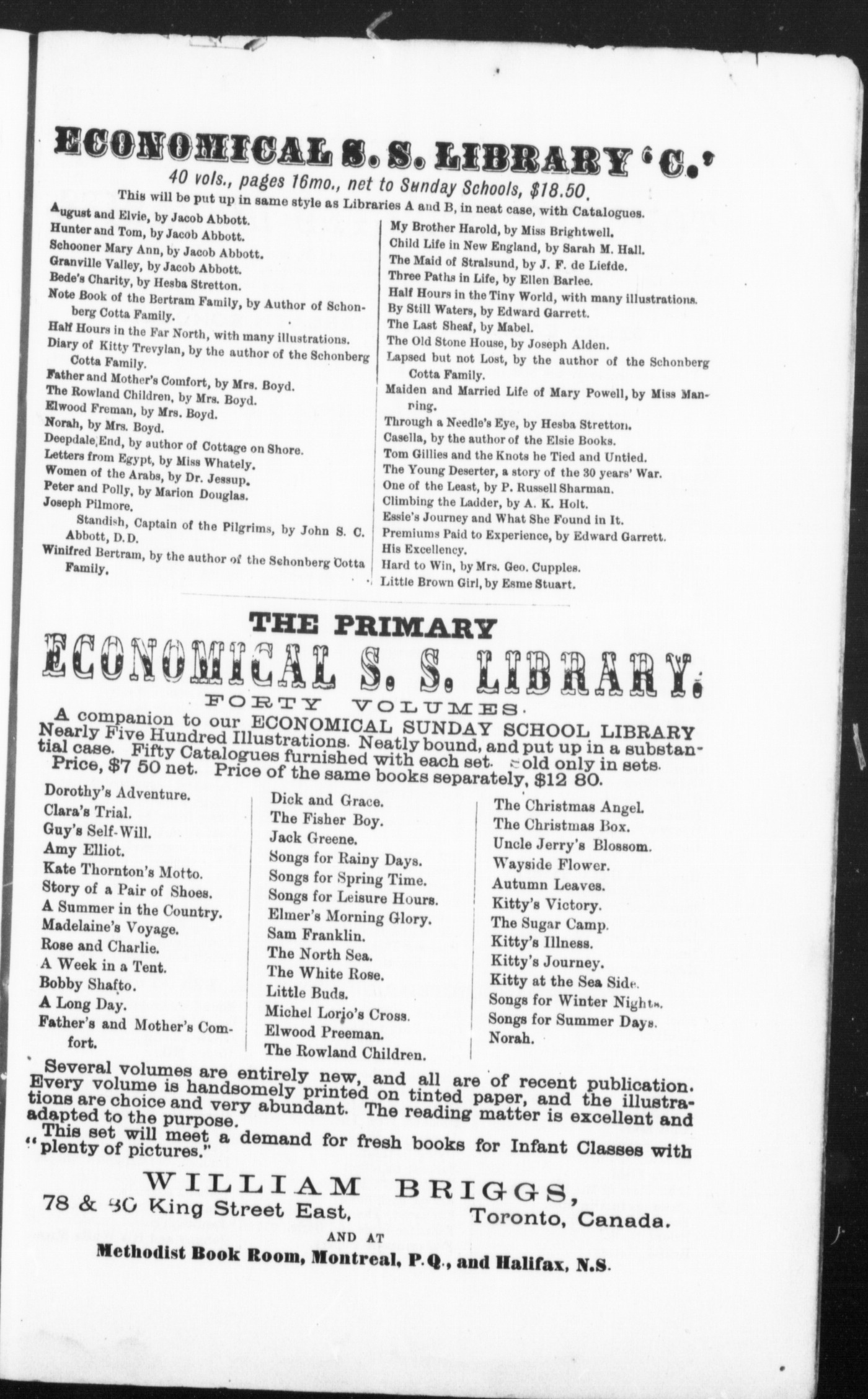 ECONOMICAL S. S. LIBRARY 'C.'

40 vols., pages 16mo., net to Sunday Schools, $18.50.

This will be put up in same style as Libraries A and B, in neat case, with Catalogues.

August and Elvie, by Jacob Abbott.
Hunter and Tom, by Jacob Abbott.
Schooner Mary Ann, by Jacob Abbott.
Granville Valley, by Jacob Abbott.
Bede's Charity, by Hesba Stretton.
Note Book of the Bertram Family, by Author of Schonberg Cotta Family.
Half Hours in the Far North, with many illustrations.
Diary of Kitty Trevylan, by the author of the Schonberg Cotta Family.
Father and Mother's Comfort, by Mrs. Boyd.
The Rowland Children, by Mrs. Boyd.
Elwood Freman, by Mrs. Boyd.
Norah, by Mrs. Boyd.
Deepdale End, by author of Cottage on Shore.
Letters from Egypt, by Miss Whately.
Women of the Arabs, by Dr. Jessup.
Peter and Polly, by Marion Douglas.
Joseph Pilmore.
Standish, Captain of the Pilgrims, by John S. C. Abbott, D.D.
Winifred Bertram, by the author of the Schonberg Cotta Family.

My Brother Harold, by Miss Brightwell.
Child Life in New England, by Sarah M. Hall.
The Maid of Stralsund, by J. F. de Liefde.
Three Paths in Life, by Ellen Barlee.
Half Hours in the Tiny World, with many illustrations.
By Still Waters, by Edward Garrett.
The Last Sheaf, by Mabel.
The Old Stone House, by Joseph Alden.
Lapsed but not Lost, by the author of the Schonberg Cotta Family.
Maiden and Married Life of Mary Powell, by Miss Manning.
Through a Needle's Eye, by Hesba Stretton.
Casella, by the author of the Elsie Books.
Tom Gillies and the Knots he Tied and Untied.
The Young Deserter, a story of the 30 years' War.
One of the Least, by P. Russell Sharman.
Climbing the Ladder, by A. K. Holt.
Essie's Journey and What She Found in It.
Premiums Paid to Experience, by Edward Garrett.
His Excellency.
Hard to Win, by Mrs. Geo. Cupples.
Little Brown Girl, by Esme Stuart.

THE PRIMARY
ECONOMICAL S. S. LIBRARY.
FORTY VOLUMES.

A companion to our ECONOMICAL SUNDAY SCHOOL LIBRARY Nearly Five Hundred Illustrations. Neatly bound, and put up in a substantial case. Fifty Catalogues furnished with each set. Sold only in sets. Price, $7 50 net. Price of the same books separately, $12 80.

Dorothy's Adventure.
Clara's Trial.
Guy's Self-Will.
Amy Elliot.
Kate Thornton's Motto.
Story of a Pair of Shoes.
A Summer in the Country.
Madelaine's Voyage.
Rose and Charlie.
A Week in a Tent.
Bobby Shafto.
A Long Day.
Father's and Mother's Comfort.

Dick and Grace.
The Fisher Boy.
Jack Greene.
Songs for Rainy Days.
Songs for Spring Time.
Songs for Leisure Hours.
Elmer's Morning Glory.
Sam Franklin.
The North Sea.
The White Rose.
Little Buds.
Michel Lorjo's Cross.
Elwood Preeman.
The Rowland Children.

The Christmas Angel.
The Christmas Box.
Uncle Jerry's Blossom.
Wayside Flower.
Autumn Leaves.
Kitty's Victory.
The Sugar Camp.
Kitty's Illness.
Kitty's Journey.
Kitty at the Sea Side.
Songs for Winter Nights.
Songs for Summer Days.
Norah.

Several volumes are entirely new, and all are of recent publication. Every volume is handsomely printed on tinted paper, and the illustrations are choice and very abundant. The reading matter is excellent and adapted to the purpose.
This set will meet a demand for fresh books for Infant Classes with "plenty of pictures."

WILLIAM BRIGGS,
78 & 80 King Street East, Toronto, Canada.
AND AT
Methodist Book Room, Montreal, P.Q., and Halifax, N.S.